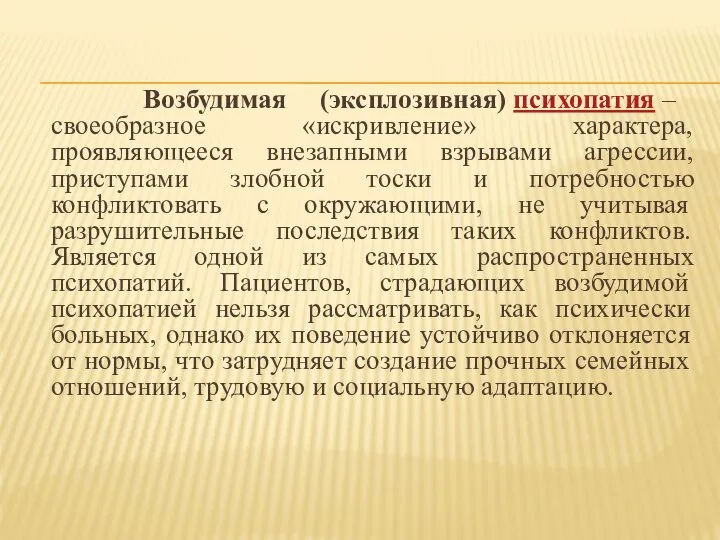 Возбудимая (эксплозивная) психопатия – своеобразное «искривление» характера, проявляющееся внезапными взрывами агрессии, приступами злобной тоски и потребностью конфликтовать с окружающими, не учитывая разрушительные последствия таких конфликтов. Является одной из самых распространенных психопатий. Пациентов, страдающих возбудимой психопатией нельзя рассматривать, как психически больных, однако их поведение устойчиво отклоняется от нормы, что затрудняет создание прочных семейных отношений, трудовую и социальную адаптацию.